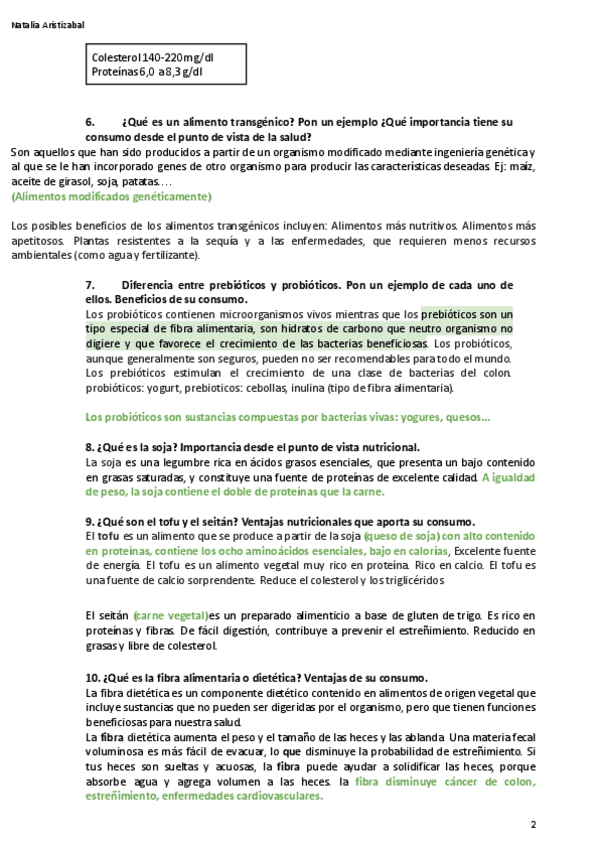 Natalia Aristizabal

Colesterol 140-220mg/dl
Proteínas 6,0 a 8,3 g/dl

6. ¿Qué es un alimento transgénico? Pon un ejemplo ¿Qué importancia tiene su consumo desde el punto de vista de la salud?
Son aquellos que han sido producidos a partir de un organismo modificado mediante ingeniería genética y al que se le han incorporado genes de otro organismo para producir las características deseadas. Ej: maíz, aceite de girasol, soja, patatas….
(Alimentos modificados genéticamente)

Los posibles beneficios de los alimentos transgénicos incluyen: Alimentos más nutritivos. Alimentos más apetitosos. Plantas resistentes a la sequía y a las enfermedades, que requieren menos recursos ambientales (como agua y fertilizante).

7. Diferencia entre prebióticos y probióticos. Pon un ejemplo de cada uno de ellos. Beneficios de su consumo.
Los probióticos contienen microorganismos vivos mientras que los prebióticos son un tipo especial de fibra alimentaria, son hidratos de carbono que neutro organismo no digiere y que favorece el crecimiento de las bacterias beneficiosas. Los probióticos, aunque generalmente son seguros, pueden no ser recomendables para todo el mundo. Los prebióticos estimulan el crecimiento de una clase de bacterias del colon. probióticos: yogurt, prebioticos: cebollas, inulina (tipo de fibra alimentaria).

Los probióticos son sustancias compuestas por bacterias vivas: yogures, quesos…

8. ¿Qué es la soja? Importancia desde el punto de vista nutricional.
La soja es una legumbre rica en ácidos grasos esenciales, que presenta un bajo contenido en grasas saturadas, y constituye una fuente de proteínas de excelente calidad. A igualdad de peso, la soja contiene el doble de proteínas que la carne.

9. ¿Qué son el tofu y el seitán? Ventajas nutricionales que aporta su consumo.
El tofu es un alimento que se produce a partir de la soja (queso de soja) con alto contenido en proteínas, contiene los ocho aminoácidos esenciales, bajo en calorías, Excelente fuente de energía. El tofu es un alimento vegetal muy rico en proteína. Rico en calcio. El tofu es una fuente de calcio sorprendente. Reduce el colesterol y los triglicéridos

El seitán (carne vegetal)es un preparado alimenticio a base de gluten de trigo. Es rico en proteínas y fibras. De fácil digestión, contribuye a prevenir el estreñimiento. Reducido en grasas y libre de colesterol.

10. ¿Qué es la fibra alimentaria o dietética? Ventajas de su consumo.
La fibra dietética es un componente dietético contenido en alimentos de origen vegetal que incluye sustancias que no pueden ser digeridas por el organismo, pero que tienen funciones beneficiosas para nuestra salud.
La fibra dietética aumenta el peso y el tamaño de las heces y las ablanda. Una materia fecal voluminosa es más fácil de evacuar, lo que disminuye la probabilidad de estreñimiento. Si tus heces son sueltas y acuosas, la fibra puede ayudar a solidificar las heces, porque absorbe agua y agrega volumen a las heces. la fibra disminuye cáncer de colon, estreñimiento, enfermedades cardiovasculares.

2